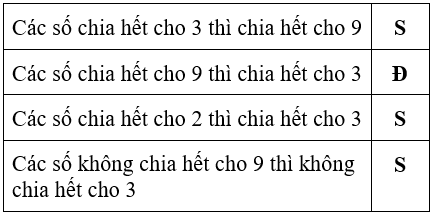 | | |
|---|---|
| Các số chia hết cho 3 thì chia hết cho 9 | **S** |
| Các số chia hết cho 9 thì chia hết cho 3 | **Đ** |
| Các số chia hết cho 2 thì chia hết cho 3 | **S** |
| Các số không chia hết cho 9 thì không chia hết cho 3 | **S** |